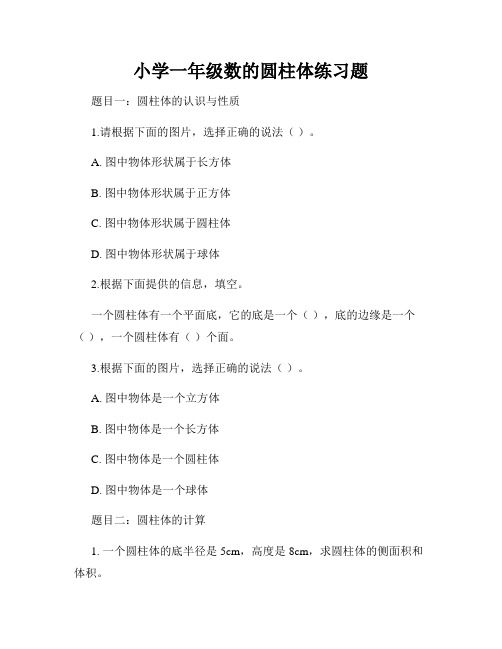 小学一年级数的圆柱体练习题

题目一：圆柱体的认识与性质

1.请根据下面的图片，选择正确的说法（ ）。

A. 图中物体形状属于长方体

B. 图中物体形状属于正方体

C. 图中物体形状属于圆柱体

D. 图中物体形状属于球体

2.根据下面提供的信息，填空。

一个圆柱体有一个平面底，它的底是一个（ ），底的边缘是一个（ ），一个圆柱体有（ ）个面。

3.根据下面的图片，选择正确的说法（ ）。

A. 图中物体是一个立方体

B. 图中物体是一个长方体

C. 图中物体是一个圆柱体

D. 图中物体是一个球体

题目二：圆柱体的计算

1. 一个圆柱体的底半径是 5cm，高度是 8cm，求圆柱体的侧面积和体积。